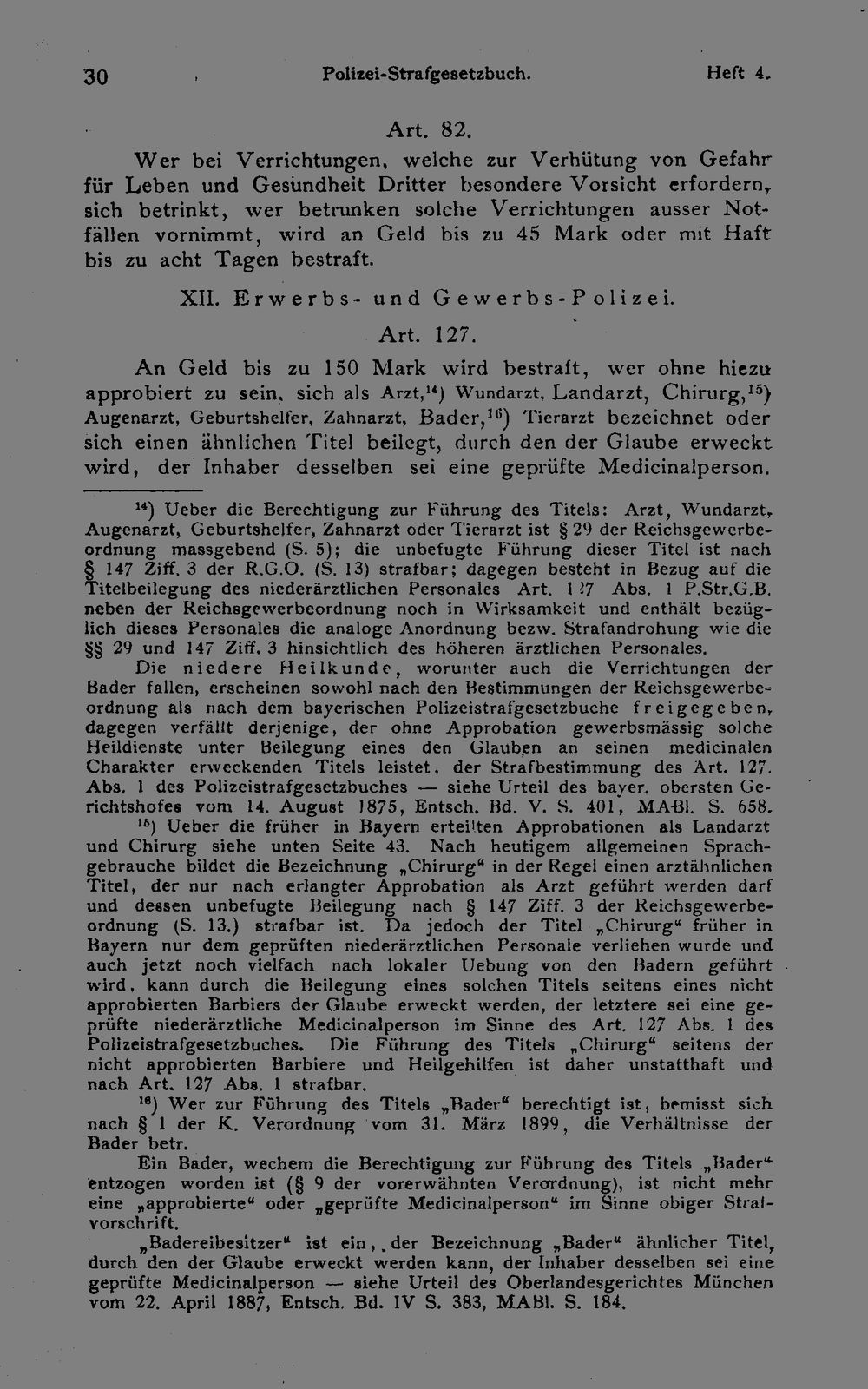 30 Polizei-Strafgesetzbuch. Heft 4.

Art. 82.

Wer bei Verrichtungen, welche zur Verhütung von Gefahr für Leben und Gesundheit Dritter besondere Vorsicht erfordern, sich betrinkt, wer betrunken solche Verrichtungen ausser Notfällen vornimmt, wird an Geld bis zu 45 Mark oder mit Haft bis zu acht Tagen bestraft.

XII. Erwerbs- und Gewerbs-Polizei.

Art. 127.

An Geld bis zu 150 Mark wird bestraft, wer ohne hiezu approbiert zu sein, sich als Arzt,$^{14}$) Wundarzt, Landarzt, Chirurg,$^{15}$) Augenarzt, Geburtshelfer, Zahnarzt, Bader,$^{16}$) Tierarzt bezeichnet oder sich einen ähnlichen Titel beilegt, durch den der Glaube erweckt wird, der Inhaber desselben sei eine geprüfte Medicinalperson.

$^{14}$) Ueber die Berechtigung zur Führung des Titels: Arzt, Wundarzt, Augenarzt, Geburtshelfer, Zahnarzt oder Tierarzt ist § 29 der Reichsgewerbeordnung massgebend (S. 5); die unbefugte Führung dieser Titel ist nach § 147 Ziff. 3 der R.G.O. (S. 13) strafbar; dagegen besteht in Bezug auf die Titelbeilegung des niederärztlichen Personales Art. 127 Abs. 1 P.Str.G.B. neben der Reichsgewerbeordnung noch in Wirksamkeit und enthält bezüglich dieses Personales die analoge Anordnung bezw. Strafandrohung wie die §§ 29 und 147 Ziff. 3 hinsichtlich des höheren ärztlichen Personales.

Die niedere Heilkunde, worunter auch die Verrichtungen der Bader fallen, erscheinen sowohl nach den Bestimmungen der Reichsgewerbeordnung als nach dem bayerischen Polizeistrafgesetzbuche freigegeben, dagegen verfällt derjenige, der ohne Approbation gewerbsmässig solche Heildienste unter Beilegung eines den Glauben an seinen medicinalen Charakter erweckenden Titels leistet, der Strafbestimmung des Art. 127. Abs. 1 des Polizeistrafgesetzbuches — siehe Urteil des bayer. obersten Gerichtshofes vom 14. August 1875, Entsch. Bd. V. S. 401, MABl. S. 658.

$^{15}$) Ueber die früher in Bayern erteilten Approbationen als Landarzt und Chirurg siehe unten Seite 43. Nach heutigem allgemeinen Sprachgebrauche bildet die Bezeichnung „Chirurg“ in der Regel einen arztähnlichen Titel, der nur nach erlangter Approbation als Arzt geführt werden darf und dessen unbefugte Beilegung nach § 147 Ziff. 3 der Reichsgewerbeordnung (S. 13.) strafbar ist. Da jedoch der Titel „Chirurg“ früher in Bayern nur dem geprüften niederärztlichen Personale verliehen wurde und auch jetzt noch vielfach nach lokaler Uebung von den Badern geführt wird, kann durch die Beilegung eines solchen Titels seitens eines nicht approbierten Barbiers der Glaube erweckt werden, der letztere sei eine geprüfte niederärztliche Medicinalperson im Sinne des Art. 127 Abs. 1 des Polizeistrafgesetzbuches. Die Führung des Titels „Chirurg“ seitens der nicht approbierten Barbiere und Heilgehilfen ist daher unstatthaft und nach Art. 127 Abs. 1 strafbar.

$^{16}$) Wer zur Führung des Titels „Bader“ berechtigt ist, bemisst sich nach § 1 der K. Verordnung vom 31. März 1899, die Verhältnisse der Bader betr.

Ein Bader, wechem die Berechtigung zur Führung des Titels „Bader“ entzogen worden ist (§ 9 der vorerwähnten Verordnung), ist nicht mehr eine „approbierte“ oder „geprüfte Medicinalperson“ im Sinne obiger Strafvorschrift.

„Badereibesitzer“ ist ein, der Bezeichnung „Bader“ ähnlicher Titel, durch den der Glaube erweckt werden kann, der Inhaber desselben sei eine geprüfte Medicinalperson — siehe Urteil des Oberlandesgerichtes München vom 22. April 1887, Entsch. Bd. IV S. 383, MABl. S. 184.